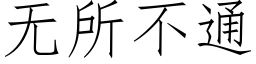 无所不通